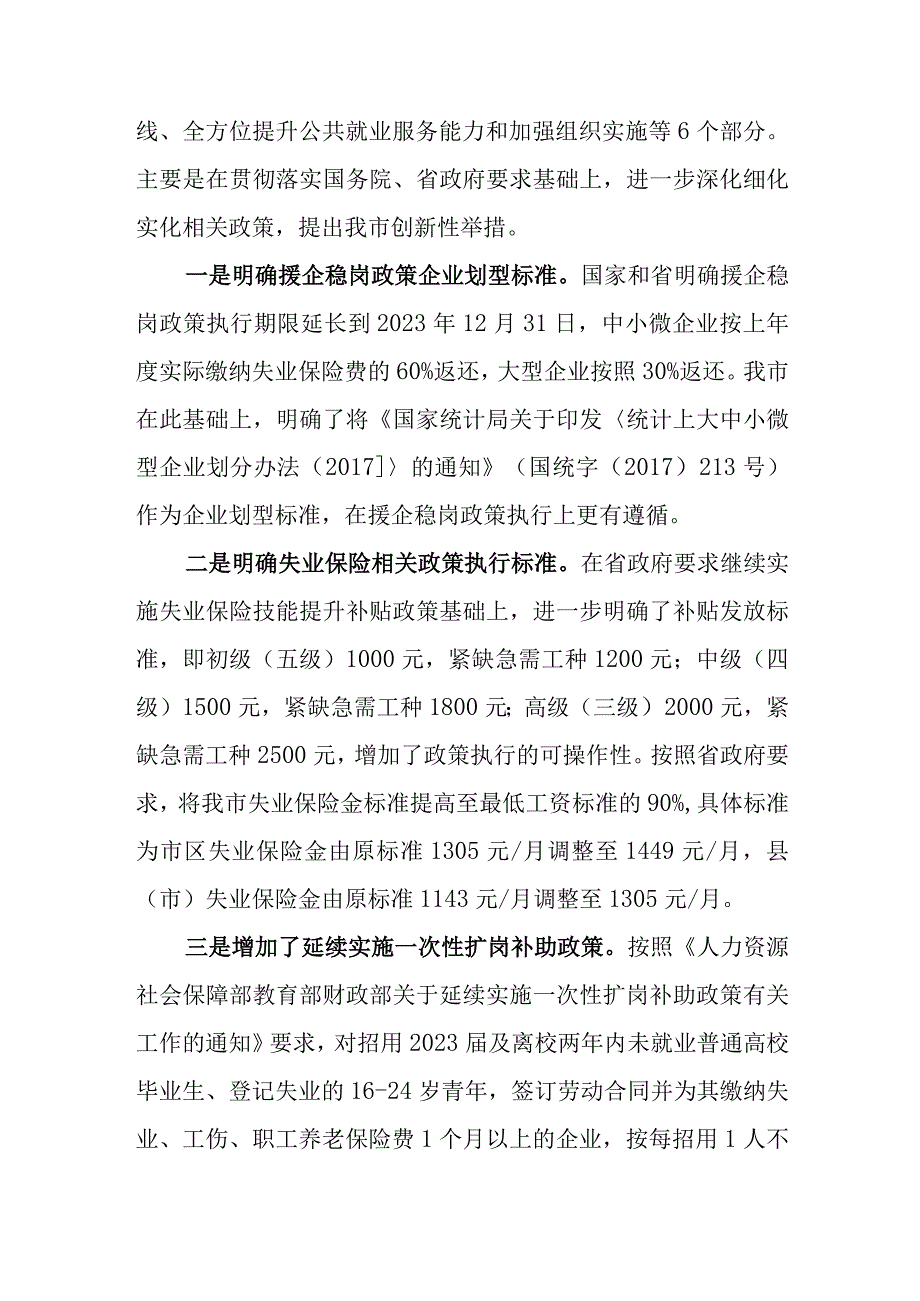 线、全方位提升公共就业服务能力和加强组织实施等6个部分。主要是在贯彻落实国务院、省政府要求基础上，进一步深化细化实化相关政策，提出我市创新性举措。

一是明确援企稳岗政策企业划型标准。国家和省明确援企稳岗政策执行期限延长到2023年12月31日，中小微企业按上年度实际缴纳失业保险费的60%返还，大型企业按照30%返还。我市在此基础上，明确了将《国家统计局关于印发〈统计上大中小微型企业划分办法（2017]〉的通知》（国统字（2017）213号）作为企业划型标准，在援企稳岗政策执行上更有遵循。

二是明确失业保险相关政策执行标准。在省政府要求继续实施失业保险技能提升补贴政策基础上，进一步明确了补贴发放标准，即初级（五级）1000元，紧缺急需工种1200元；中级（四级）1500元，紧缺急需工种1800元；高级（三级）2000元，紧缺急需工种2500元，增加了政策执行的可操作性。按照省政府要求，将我市失业保险金标准提高至最低工资标准的90%，具体标准为市区失业保险金由原标准1305元/月调整至1449元/月，县（市）失业保险金由原标准1143元/月调整至1305元/月。

三是增加了延续实施一次性扩岗补助政策。按照《人力资源社会保障部教育部财政部关于延续实施一次性扩岗补助政策有关工作的通知》要求，对招用2023届及离校两年内未就业普通高校毕业生、登记失业的16-24岁青年，签订劳动合同并为其缴纳失业、工伤、职工养老保险费1个月以上的企业，按每招用1人不